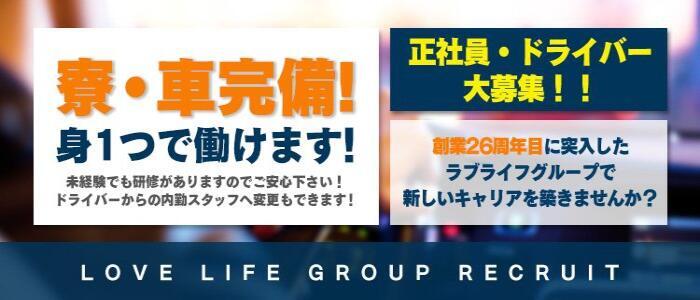 寮・車完備!
身1つで働けます!
未経験でも研修がありますのでご安心下さい！
ドライバーからの内勤スタッフへ変更もできます！

正社員・ドライバー
大募集！！

創業26周年目に突入した
ラブライフグループで
新しいキャリアを築きませんか？

LOVE LIFE GROUP RECRUIT